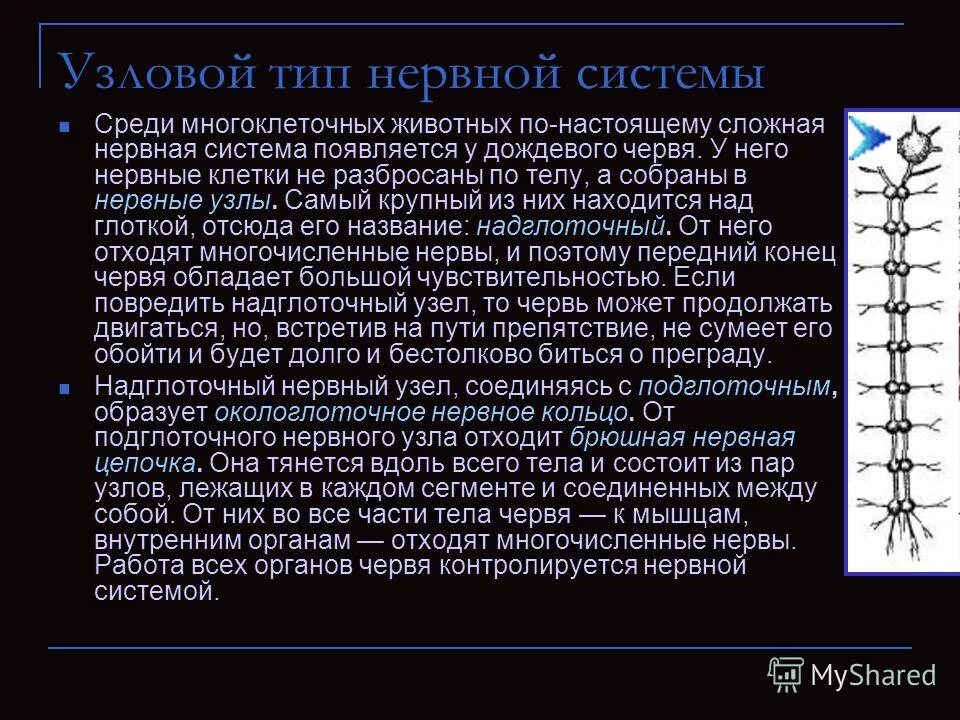 Узловой тип нервной системы

Среди многоклеточных животных по-настоящему сложная нервная система появляется у дождевого червя. У него нервные клетки не разбросаны по телу, а собраны в нервные узлы. Самый крупный из них находится над глоткой, отсюда его название: надглоточный. От него отходят многочисленные нервы, и поэтому передний конец червя обладает большой чувствительностью. Если повредить надглоточный узел, то червь может продолжать двигаться, но, встретив на пути препятствие, не сумеет его обойти и будет долго и бестолково биться о преграду.

Надглоточный нервный узел, соединяясь с подглоточным, образует окологлоточное нервное кольцо. От подглоточного нервного узла отходит брюшная нервная цепочка. Она тянется вдоль всего тела и состоит из пар узлов, лежащих в каждом сегменте и соединенных между собой. От них во все части тела червя — к мышцам, внутренним органам — отходят многочисленные нервы. Работа всех органов червя контролируется нервной системой.

MyShared